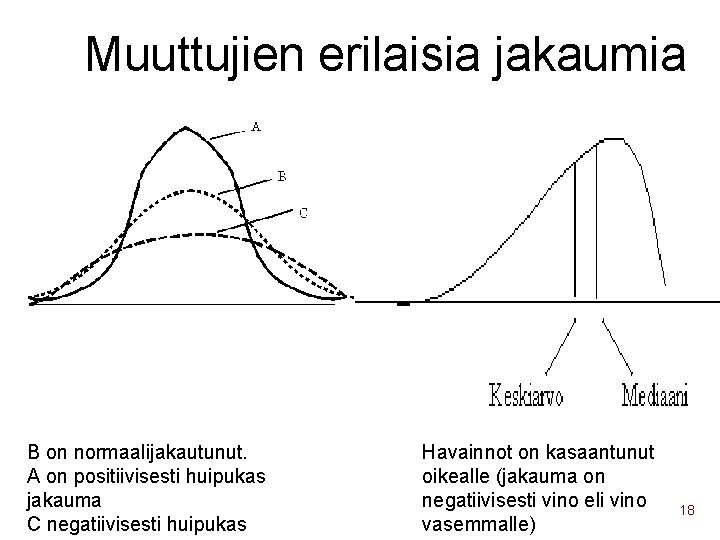 Muuttujien erilaisia jakaumia

A

B

C

Keskiarvo

Mediaani

B on normaalijakautunut.
A on positiivisesti huipukas jakauma
C negatiivisesti huipukas

Havainnot on kasaantunut oikealle (jakauma on negatiivisesti vino eli vino vasemmalle)

18